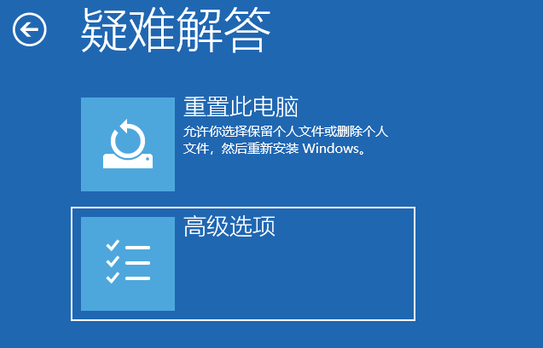 疑难解答

重置此电脑
允许你选择保留个人文件或删除个人文件，然后重新安装 Windows。

高级选项